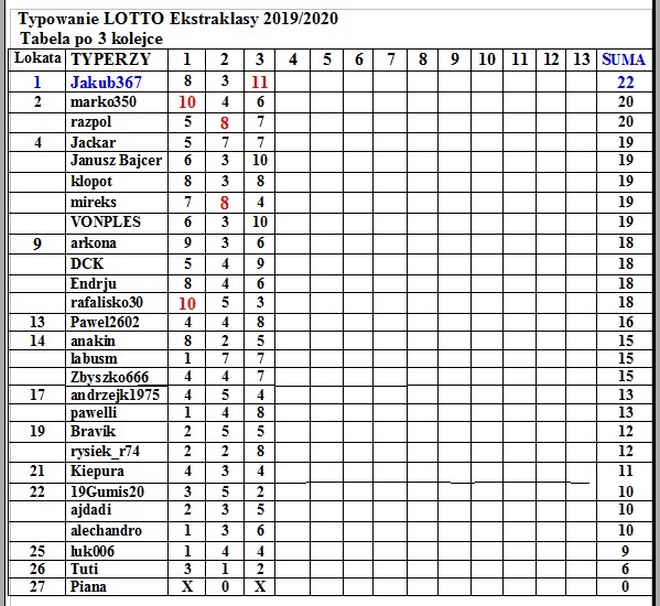 Typowanie LOTTO Ekstraklasy 2019/2020
Tabela po 3 kolejce

| Lokata | TYPERZY | 1 | 2 | 3 | 4 | 5 | 6 | 7 | 8 | 9 | 10 | 11 | 12 | 13 | SUMA |
|---|---|---|---|---|---|---|---|---|---|---|---|---|---|---|---|
| 1 | Jakub367 | 8 | 3 | 11 | | | | | | | | | | | 22 |
| 2 | marko350 | 10 | 4 | 6 | | | | | | | | | | | 20 |
| | razpol | 5 | 8 | 7 | | | | | | | | | | | 20 |
| 4 | Jackar | 5 | 7 | 7 | | | | | | | | | | | 19 |
| | Janusz Bajcer | 6 | 3 | 10 | | | | | | | | | | | 19 |
| | klopot | 8 | 3 | 8 | | | | | | | | | | | 19 |
| | mireks | 7 | 8 | 4 | | | | | | | | | | | 19 |
| | VONPLES | 6 | 3 | 10 | | | | | | | | | | | 19 |
| 9 | arkona | 9 | 3 | 6 | | | | | | | | | | | 18 |
| | DCK | 5 | 4 | 9 | | | | | | | | | | | 18 |
| | Endrju | 8 | 4 | 6 | | | | | | | | | | | 18 |
| | rafalisko30 | 10 | 5 | 3 | | | | | | | | | | | 18 |
| 13 | Pawel2602 | 4 | 4 | 8 | | | | | | | | | | | 16 |
| 14 | anakin | 8 | 2 | 5 | | | | | | | | | | | 15 |
| | labusm | 1 | 7 | 7 | | | | | | | | | | | 15 |
| | Zbyszko666 | 4 | 4 | 7 | | | | | | | | | | | 15 |
| 17 | andrzejk1975 | 4 | 5 | 4 | | | | | | | | | | | 13 |
| | pawelli | 1 | 4 | 8 | | | | | | | | | | | 13 |
| 19 | Bravik | 2 | 5 | 5 | | | | | | | | | | | 12 |
| | rysiek_r74 | 2 | 2 | 8 | | | | | | | | | | | 12 |
| 21 | Kiepura | 4 | 3 | 4 | | | | | | | | | | | 11 |
| 22 | 19Gumis20 | 3 | 5 | 2 | | | | | | | | | | | 10 |
| | ajdadi | 2 | 3 | 5 | | | | | | | | | | | 10 |
| | alechandro | 1 | 3 | 6 | | | | | | | | | | | 10 |
| 25 | luk006 | 1 | 4 | 4 | | | | | | | | | | | 9 |
| 26 | Tuti | 3 | 1 | 2 | | | | | | | | | | | 6 |
| 27 | Piana | X | 0 | X | | | | | | | | | | | 0 |